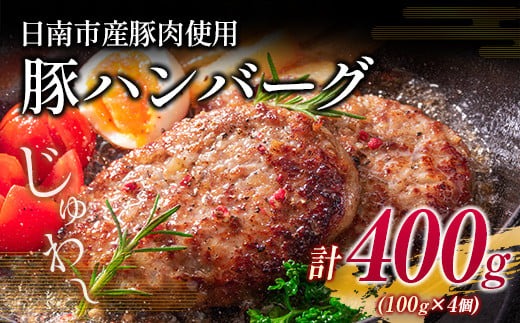 日南市産豚肉使用
豚ハンバーグ

じゅわ〜

計400g
(100g×4個)